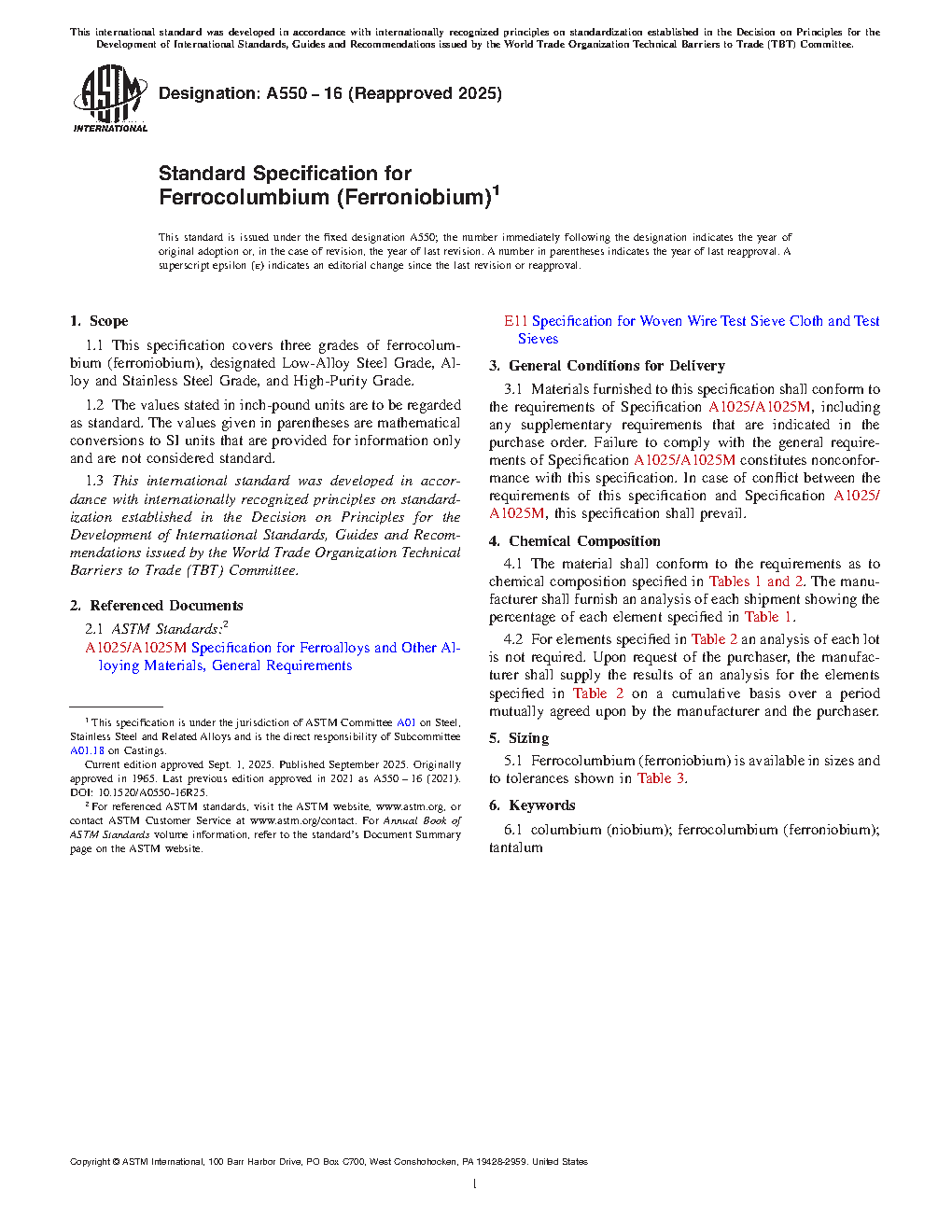 This international standard was developed in accordance with internationally recognized principles on standardization established in the Decision on Principles for the Development of International Standards, Guides and Recommendations issued by the World Trade Organization Technical Barriers to Trade (TBT) Committee.

ASTM INTERNATIONAL

Designation: A550 – 16 (Reapproved 2025)

Standard Specification for Ferrocolumbium (Ferroniobium)$^1$

This standard is issued under the fixed designation A550; the number immediately following the designation indicates the year of original adoption or, in the case of revision, the year of last revision. A number in parentheses indicates the year of last reapproval. A superscript epsilon (ε) indicates an editorial change since the last revision or reapproval.

1. Scope

1.1 This specification covers three grades of ferrocolumbium (ferroniobium), designated Low-Alloy Steel Grade, Alloy and Stainless Steel Grade, and High-Purity Grade.

1.2 The values stated in inch-pound units are to be regarded as standard. The values given in parentheses are mathematical conversions to SI units that are provided for information only and are not considered standard.

1.3 This international standard was developed in accordance with internationally recognized principles on standardization established in the Decision on Principles for the Development of International Standards, Guides and Recommendations issued by the World Trade Organization Technical Barriers to Trade (TBT) Committee.

2. Referenced Documents

2.1 ASTM Standards:$^2$

A1025/A1025M Specification for Ferroalloys and Other Alloying Materials, General Requirements

E11 Specification for Woven Wire Test Sieve Cloth and Test Sieves

3. General Conditions for Delivery

3.1 Materials furnished to this specification shall conform to the requirements of Specification A1025/A1025M, including any supplementary requirements that are indicated in the purchase order. Failure to comply with the general requirements of Specification A1025/A1025M constitutes nonconformance with this specification. In case of conflict between the requirements of this specification and Specification A1025/A1025M, this specification shall prevail.

4. Chemical Composition

4.1 The material shall conform to the requirements as to chemical composition specified in Tables 1 and 2. The manufacturer shall furnish an analysis of each shipment showing the percentage of each element specified in Table 1.

4.2 For elements specified in Table 2 an analysis of each lot is not required. Upon request of the purchaser, the manufacturer shall supply the results of an analysis for the elements specified in Table 2 on a cumulative basis over a period mutually agreed upon by the manufacturer and the purchaser.

5. Sizing

5.1 Ferrocolumbium (ferroniobium) is available in sizes and to tolerances shown in Table 3.

6. Keywords

6.1 columbium (niobium); ferrocolumbium (ferroniobium); tantalum

$^1$ This specification is under the jurisdiction of ASTM Committee A01 on Steel, Stainless Steel and Related Alloys and is the direct responsibility of Subcommittee A01.18 on Castings.

Current edition approved Sept. 1, 2025. Published September 2025. Originally approved in 1965. Last previous edition approved in 2021 as A550 – 16 (2021). DOI: 10.1520/A0550-16R25.

$^2$ For referenced ASTM standards, visit the ASTM website, www.astm.org, or contact ASTM Customer Service at www.astm.org/contact. For Annual Book of ASTM Standards volume information, refer to the standard's Document Summary page on the ASTM website.

Copyright © ASTM International, 100 Barr Harbor Drive, PO Box C700, West Conshohocken, PA 19428-2959. United States

1